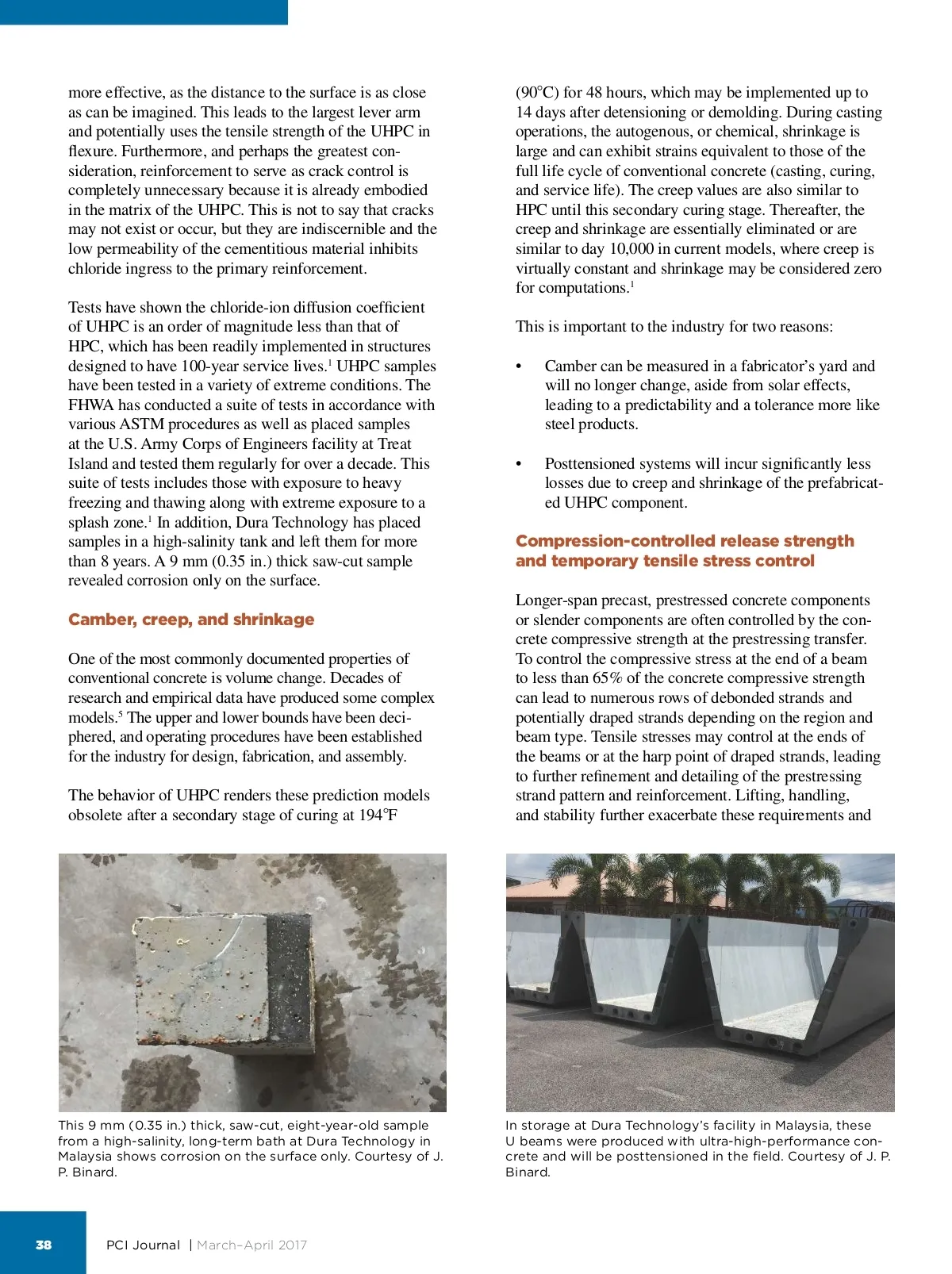 more effective, as the distance to the surface is as close as can be imagined. This leads to the largest lever arm and potentially uses the tensile strength of the UHPC in flexure. Furthermore, and perhaps the greatest consideration, reinforcement to serve as crack control is completely unnecessary because it is already embodied in the matrix of the UHPC. This is not to say that cracks may not exist or occur, but they are indiscernible and the low permeability of the cementitious material inhibits chloride ingress to the primary reinforcement.

Tests have shown the chloride-ion diffusion coefficient of UHPC is an order of magnitude less than that of HPC, which has been readily implemented in structures designed to have 100-year service lives.$^1$ UHPC samples have been tested in a variety of extreme conditions. The FHWA has conducted a suite of tests in accordance with various ASTM procedures as well as placed samples at the U.S. Army Corps of Engineers facility at Treat Island and tested them regularly for over a decade. This suite of tests includes those with exposure to heavy freezing and thawing along with extreme exposure to a splash zone.$^1$ In addition, Dura Technology has placed samples in a high-salinity tank and left them for more than 8 years. A 9 mm (0.35 in.) thick saw-cut sample revealed corrosion only on the surface.

Camber, creep, and shrinkage

One of the most commonly documented properties of conventional concrete is volume change. Decades of research and empirical data have produced some complex models.$^5$ The upper and lower bounds have been deciphered, and operating procedures have been established for the industry for design, fabrication, and assembly.

The behavior of UHPC renders these prediction models obsolete after a secondary stage of curing at 194°F (90°C) for 48 hours, which may be implemented up to 14 days after detensioning or demolding. During casting operations, the autogenous, or chemical, shrinkage is large and can exhibit strains equivalent to those of the full life cycle of conventional concrete (casting, curing, and service life). The creep values are also similar to HPC until this secondary curing stage. Thereafter, the creep and shrinkage are essentially eliminated or are similar to day 10,000 in current models, where creep is virtually constant and shrinkage may be considered zero for computations.$^1$

This is important to the industry for two reasons:

• Camber can be measured in a fabricator's yard and will no longer change, aside from solar effects, leading to a predictability and a tolerance more like steel products.

• Posttensioned systems will incur significantly less losses due to creep and shrinkage of the prefabricated UHPC component.

Compression-controlled release strength and temporary tensile stress control

Longer-span precast, prestressed concrete components or slender components are often controlled by the concrete compressive strength at the prestressing transfer. To control the compressive stress at the end of a beam to less than 65% of the concrete compressive strength can lead to numerous rows of debonded strands and potentially draped strands depending on the region and beam type. Tensile stresses may control at the ends of the beams or at the harp point of draped strands, leading to further refinement and detailing of the prestressing strand pattern and reinforcement. Lifting, handling, and stability further exacerbate these requirements and

This 9 mm (0.35 in.) thick, saw-cut, eight-year-old sample from a high-salinity, long-term bath at Dura Technology in Malaysia shows corrosion on the surface only. Courtesy of J. P. Binard.

In storage at Dura Technology's facility in Malaysia, these U beams were produced with ultra-high-performance concrete and will be posttensioned in the field. Courtesy of J. P. Binard.

38 PCI Journal | March–April 2017